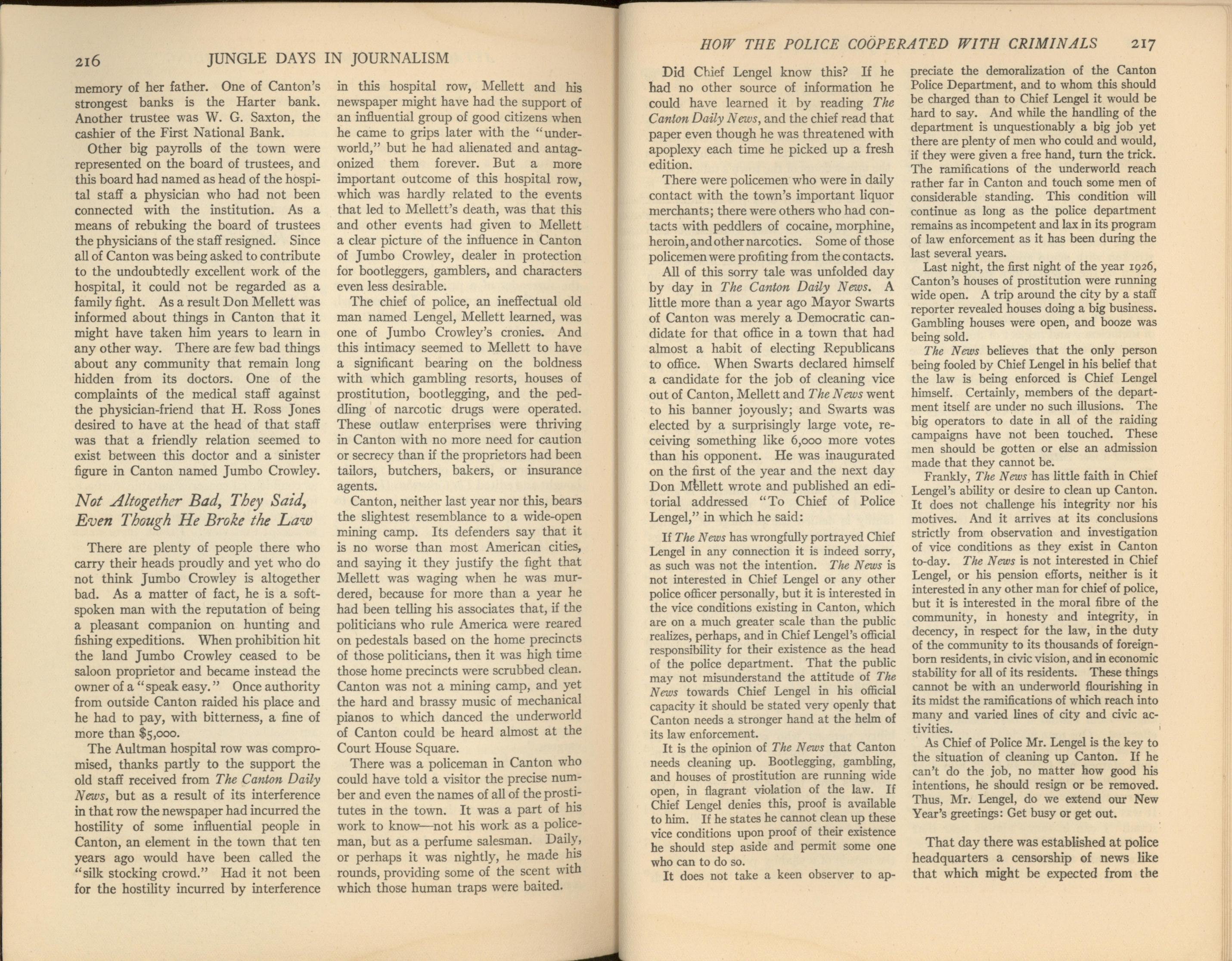 216 JUNGLE DAYS IN JOURNALISM

memory of her father. One of Canton's strongest banks is the Harter bank. Another trustee was W. G. Saxton, the cashier of the First National Bank.

Other big payrolls of the town were represented on the board of trustees, and this board had named as head of the hospital staff a physician who had not been connected with the institution. As a means of rebuking the board of trustees the physicians of the staff resigned. Since all of Canton was being asked to contribute to the undoubtedly excellent work of the hospital, it could not be regarded as a family fight. As a result Don Mellett was informed about things in Canton that it might have taken him years to learn in any other way. There are few bad things about any community that remain long hidden from its doctors. One of the complaints of the medical staff against the physician-friend that H. Ross Jones desired to have at the head of that staff was that a friendly relation seemed to exist between this doctor and a sinister figure in Canton named Jumbo Crowley.

Not Altogether Bad, They Said, Even Though He Broke the Law

There are plenty of people there who carry their heads proudly and yet who do not think Jumbo Crowley is altogether bad. As a matter of fact, he is a soft-spoken man with the reputation of being a pleasant companion on hunting and fishing expeditions. When prohibition hit the land Jumbo Crowley ceased to be saloon proprietor and became instead the owner of a "speak easy." Once authority from outside Canton raided his place and he had to pay, with bitterness, a fine of more than $5,000.

The Aultman hospital row was compromised, thanks partly to the support the old staff received from The Canton Daily News, but as a result of its interference in that row the newspaper had incurred the hostility of some influential people in Canton, an element in the town that ten years ago would have been called the "silk stocking crowd." Had it not been for the hostility incurred by interference in this hospital row, Mellett and his newspaper might have had the support of an influential group of good citizens when he came to grips later with the "underworld," but he had alienated and antagonized them forever. But a more important outcome of this hospital row, which was hardly related to the events that led to Mellett's death, was that this and other events had given to Mellett a clear picture of the influence in Canton of Jumbo Crowley, dealer in protection for bootleggers, gamblers, and characters even less desirable.

The chief of police, an ineffectual old man named Lengel, Mellett learned, was one of Jumbo Crowley's cronies. And this intimacy seemed to Mellett to have a significant bearing on the boldness with which gambling resorts, houses of prostitution, bootlegging, and the peddling of narcotic drugs were operated. These outlaw enterprises were thriving in Canton with no more need for caution or secrecy than if the proprietors had been tailors, butchers, bakers, or insurance agents.

Canton, neither last year nor this, bears the slightest resemblance to a wide-open mining camp. Its defenders say that it is no worse than most American cities, and saying it they justify the fight that Mellett was waging when he was murdered, because for more than a year he had been telling his associates that, if the politicians who rule America were reared on pedestals based on the home precincts of those politicians, then it was high time those home precincts were scrubbed clean. Canton was not a mining camp, and yet the hard and brassy music of mechanical pianos to which danced the underworld of Canton could be heard almost at the Court House Square.

There was a policeman in Canton who could have told a visitor the precise number and even the names of all of the prostitutes in the town. It was a part of his work to know—not his work as a policeman, but as a perfume salesman. Daily, or perhaps it was nightly, he made his rounds, providing some of the scent with which those human traps were baited.

HOW THE POLICE COÖPERATED WITH CRIMINALS 217

Did Chief Lengel know this? If he had no other source of information he could have learned it by reading The Canton Daily News, and the chief read that paper even though he was threatened with apoplexy each time he picked up a fresh edition.

There were policemen who were in daily contact with the town's important liquor merchants; there were others who had contacts with peddlers of cocaine, morphine, heroin, and other narcotics. Some of those policemen were profiting from the contacts.

All of this sorry tale was unfolded day by day in The Canton Daily News. A little more than a year ago Mayor Swarts of Canton was merely a Democratic candidate for that office in a town that had almost a habit of electing Republicans to office. When Swarts declared himself a candidate for the job of cleaning vice out of Canton, Mellett and The News went to his banner joyously; and Swarts was elected by a surprisingly large vote, receiving something like 6,000 more votes than his opponent. He was inaugurated on the first of the year and the next day Don Mellett wrote and published an editorial addressed "To Chief of Police Lengel," in which he said:

If The News has wrongfully portrayed Chief Lengel in any connection it is indeed sorry, as such was not the intention. The News is not interested in Chief Lengel or any other police officer personally, but it is interested in the vice conditions existing in Canton, which are on a much greater scale than the public realizes, perhaps, and in Chief Lengel's official responsibility for their existence as the head of the police department. That the public may not misunderstand the attitude of The News towards Chief Lengel in his official capacity it should be stated very openly that Canton needs a stronger hand at the helm of its law enforcement.

It is the opinion of The News that Canton needs cleaning up. Bootlegging, gambling, and houses of prostitution are running wide open, in flagrant violation of the law. If Chief Lengel denies this, proof is available to him. If he states he cannot clean up these vice conditions upon proof of their existence he should step aside and permit some one who can to do so.

It does not take a keen observer to appreciate the demoralization of the Canton Police Department, and to whom this should be charged than to Chief Lengel it would be hard to say. And while the handling of the department is unquestionably a big job yet there are plenty of men who could and would, if they were given a free hand, turn the trick. The ramifications of the underworld reach rather far in Canton and touch some men of considerable standing. This condition will continue as long as the police department remains as incompetent and lax in its program of law enforcement as it has been during the last several years.

Last night, the first night of the year 1926, Canton's houses of prostitution were running wide open. A trip around the city by a staff reporter revealed houses doing a big business. Gambling houses were open, and booze was being sold.

The News believes that the only person being fooled by Chief Lengel in his belief that the law is being enforced is Chief Lengel himself. Certainly, members of the department itself are under no such illusions. The big operators to date in all of the raiding campaigns have not been touched. These men should be gotten or else an admission made that they cannot be.

Frankly, The News has little faith in Chief Lengel's ability or desire to clean up Canton. It does not challenge his integrity nor his motives. And it arrives at its conclusions strictly from observation and investigation of vice conditions as they exist in Canton to-day. The News is not interested in Chief Lengel, or his pension efforts, neither is it interested in any other man for chief of police, but it is interested in the moral fibre of the community, in honesty and integrity, in decency, in respect for the law, in the duty of the community to its thousands of foreign-born residents, in civic vision, and in economic stability for all of its residents. These things cannot be with an underworld flourishing in its midst the ramifications of which reach into many and varied lines of city and civic activities.

As Chief of Police Mr. Lengel is the key to the situation of cleaning up Canton. If he can't do the job, no matter how good his intentions, he should resign or be removed. Thus, Mr. Lengel, do we extend our New Year's greetings: Get busy or get out.

That day there was established at police headquarters a censorship of news like that which might be expected from the